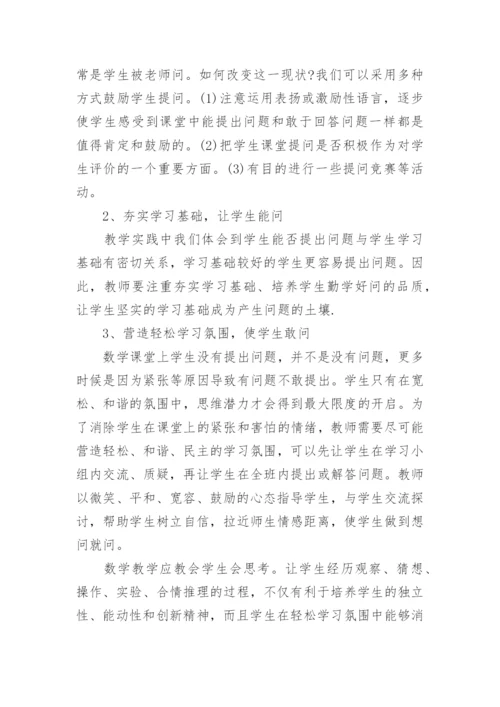 常是学生被老师问。如何改变这一现状?我们可以采用多种方式鼓励学生提问。(1)注意运用表扬或激励性语言，逐步使学生感受到课堂中能提出问题和敢于回答问题一样都是值得肯定和鼓励的。(2)把学生课堂提问是否积极作为对学生评价的一个重要方面。(3)有目的进行一些提问竞赛等活动。

2、夯实学习基础，让学生能问

教学实践中我们体会到学生能否提出问题与学生学习基础有密切关系，学习基础较好的学生更容易提出问题。因此，教师要注重夯实学习基础、培养学生勤学好问的品质，让学生坚实的学习基础成为产生问题的土壤.

3、营造轻松学习氛围，使学生敢问

数学课堂上学生没有提出问题，并不是没有问题，更多时候是因为紧张等原因导致有问题不敢提出。学生只有在宽松、和谐的氛围中，思维潜力才会得到最大限度的开启。为了消除学生在课堂上的紧张和害怕的情绪，教师需要尽可能营造轻松、和谐、民主的学习氛围，可以先让学生在学习小组内交流、质疑，再让学生在全班内提出或解答问题。教师以微笑、平和、宽容、鼓励的心态指导学生，与学生交流探讨，帮助学生树立自信，拉近师生情感距离，使学生做到想问就问。

数学教学应教会学生会思考。让学生经历观察、猜想、操作、实验、合情推理的过程，不仅有利于培养学生的独立性、能动性和创新精神，而且学生在轻松学习氛围中能够消